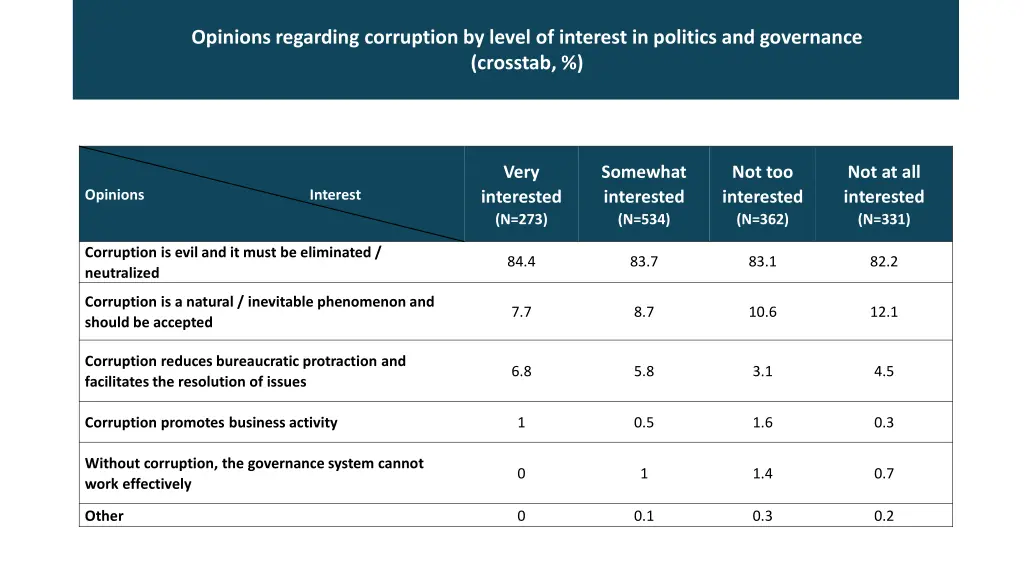 Opinions regarding corruption by level of interest in politics and governance (crosstab, %)

| Opinions Interest | Very interested (N=273) | Somewhat interested (N=534) | Not too interested (N=362) | Not at all interested (N=331) |
|---|---|---|---|---|
| Corruption is evil and it must be eliminated / neutralized | 84.4 | 83.7 | 83.1 | 82.2 |
| Corruption is a natural / inevitable phenomenon and should be accepted | 7.7 | 8.7 | 10.6 | 12.1 |
| Corruption reduces bureaucratic protraction and facilitates the resolution of issues | 6.8 | 5.8 | 3.1 | 4.5 |
| Corruption promotes business activity | 1 | 0.5 | 1.6 | 0.3 |
| Without corruption, the governance system cannot work effectively | 0 | 1 | 1.4 | 0.7 |
| Other | 0 | 0.1 | 0.3 | 0.2 |